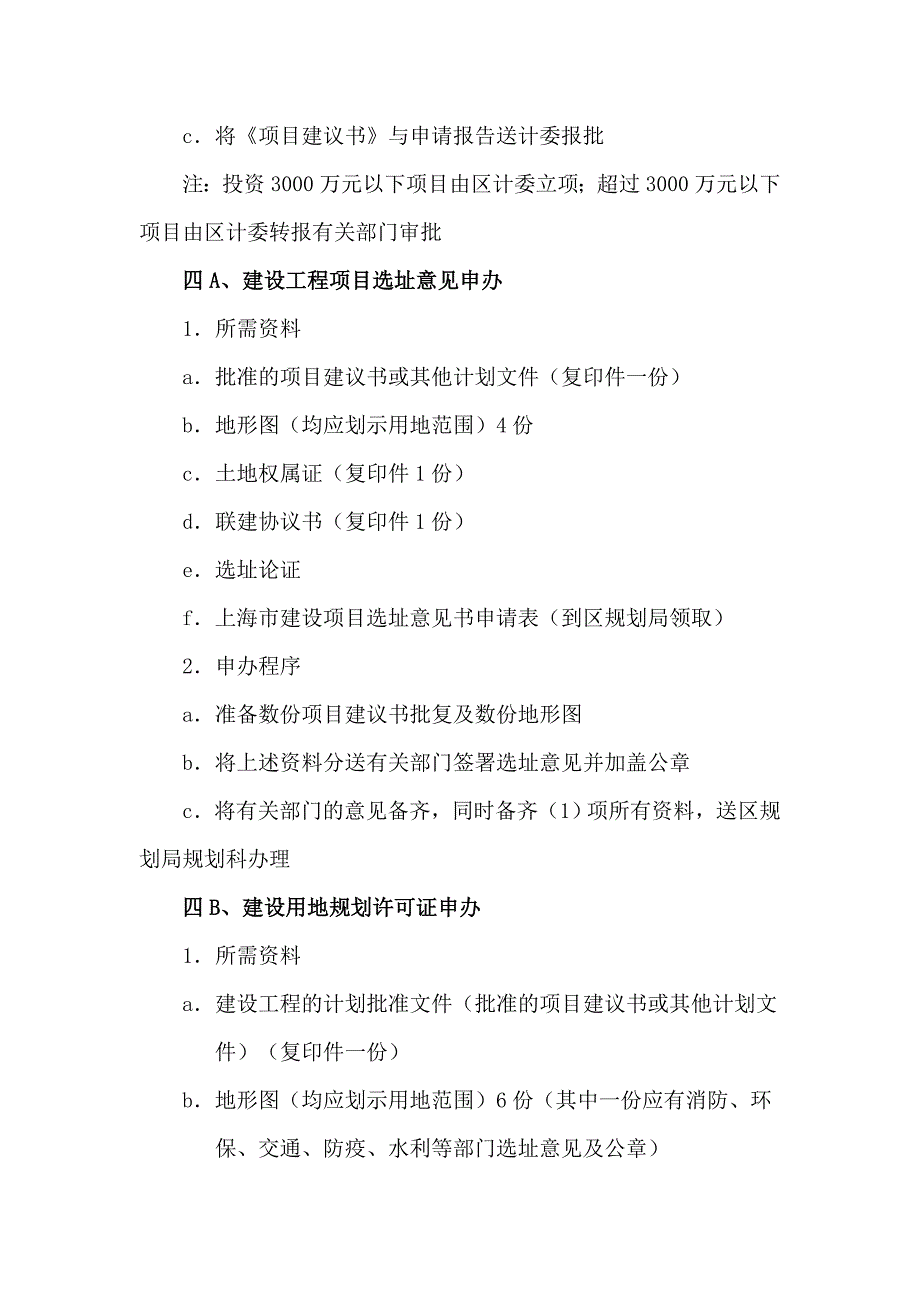 c．将《项目建议书》与申请报告送计委报批

注：投资 3000 万元以下项目由区计委立项；超过 3000 万元以下项目由区计委转报有关部门审批

四 A、建设工程项目选址意见申办

1．所需资料

a．批准的项目建议书或其他计划文件（复印件一份）

b．地形图（均应划示用地范围）4 份

c．土地权属证（复印件 1 份）

d．联建协议书（复印件 1 份）

e．选址论证

f．上海市建设项目选址意见书申请表（到区规划局领取）

2．申办程序

a．准备数份项目建议书批复及数份地形图

b．将上述资料分送有关部门签署选址意见并加盖公章

c．将有关部门的意见备齐，同时备齐（1）项所有资料，送区规划局规划科办理

四 B、建设用地规划许可证申办

1．所需资料

a．建设工程的计划批准文件（批准的项目建议书或其他计划文件）（复印件一份）

b．地形图（均应划示用地范围）6 份（其中一份应有消防、环保、交通、防疫、水利等部门选址意见及公章）